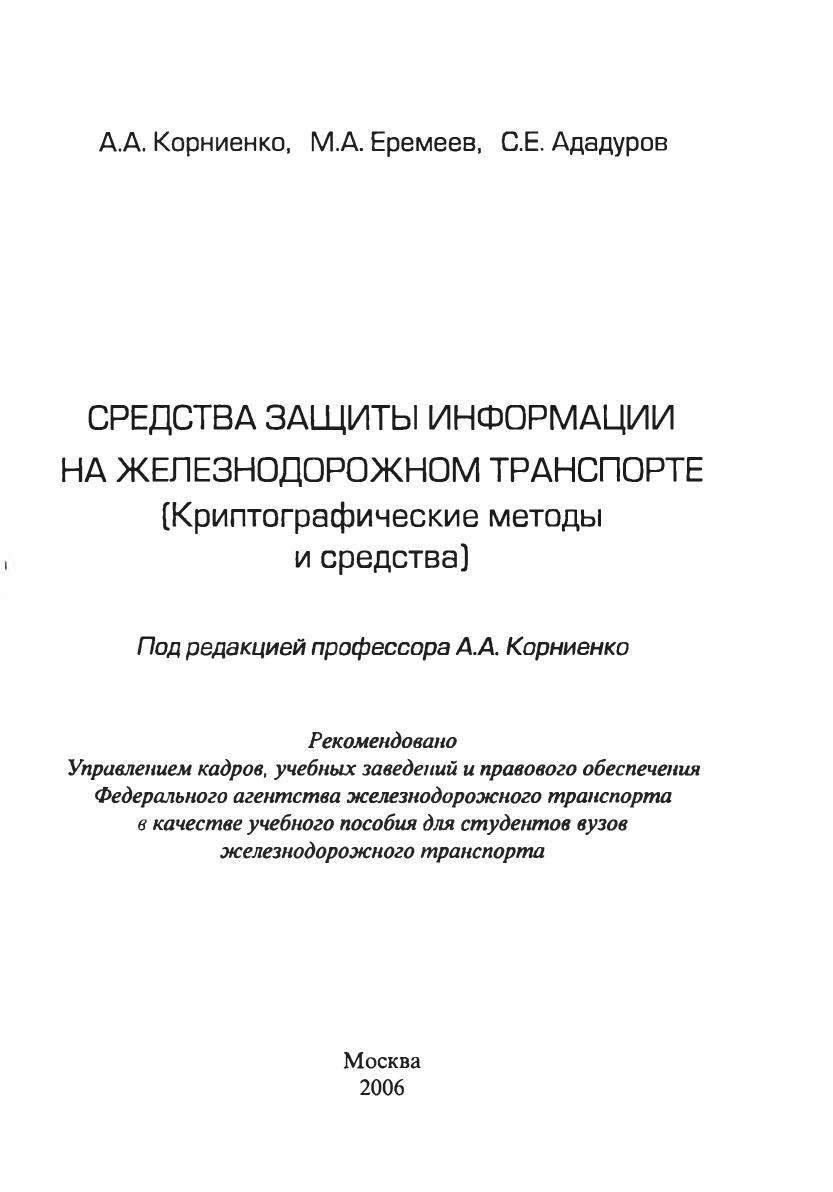 А.А. Корниенко, М.А. Еремеев, С.Е. Ададуров

СРЕДСТВА ЗАЩИТЫ ИНФОРМАЦИИ НА ЖЕЛЕЗНОДОРОЖНОМ ТРАНСПОРТЕ (Криптографические методы и средства)

Под редакцией профессора А.А. Корниенко

Рекомендовано
Управлением кадров, учебных заведений и правового обеспечения Федерального агентства железнодорожного транспорта в качестве учебного пособия для студентов вузов железнодорожного транспорта

Москва
2006